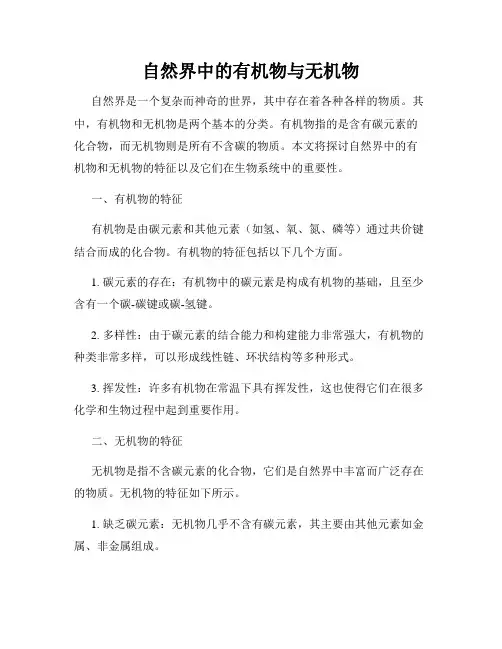 自然界中的有机物与无机物

自然界是一个复杂而神奇的世界，其中存在着各种各样的物质。其中，有机物和无机物是两个基本的分类。有机物指的是含有碳元素的化合物，而无机物则是所有不含碳的物质。本文将探讨自然界中的有机物和无机物的特征以及它们在生物系统中的重要性。

一、有机物的特征

有机物是由碳元素和其他元素（如氢、氧、氮、磷等）通过共价键结合而成的化合物。有机物的特征包括以下几个方面。

1. 碳元素的存在：有机物中的碳元素是构成有机物的基础，且至少含有一个碳-碳键或碳-氢键。

2. 多样性：由于碳元素的结合能力和构建能力非常强大，有机物的种类非常多样，可以形成线性链、环状结构等多种形式。

3. 挥发性：许多有机物在常温下具有挥发性，这也使得它们在很多化学和生物过程中起到重要作用。

二、无机物的特征

无机物是指不含碳元素的化合物，它们是自然界中丰富而广泛存在的物质。无机物的特征如下所示。

1. 缺乏碳元素：无机物几乎不含有碳元素，其主要由其他元素如金属、非金属组成。